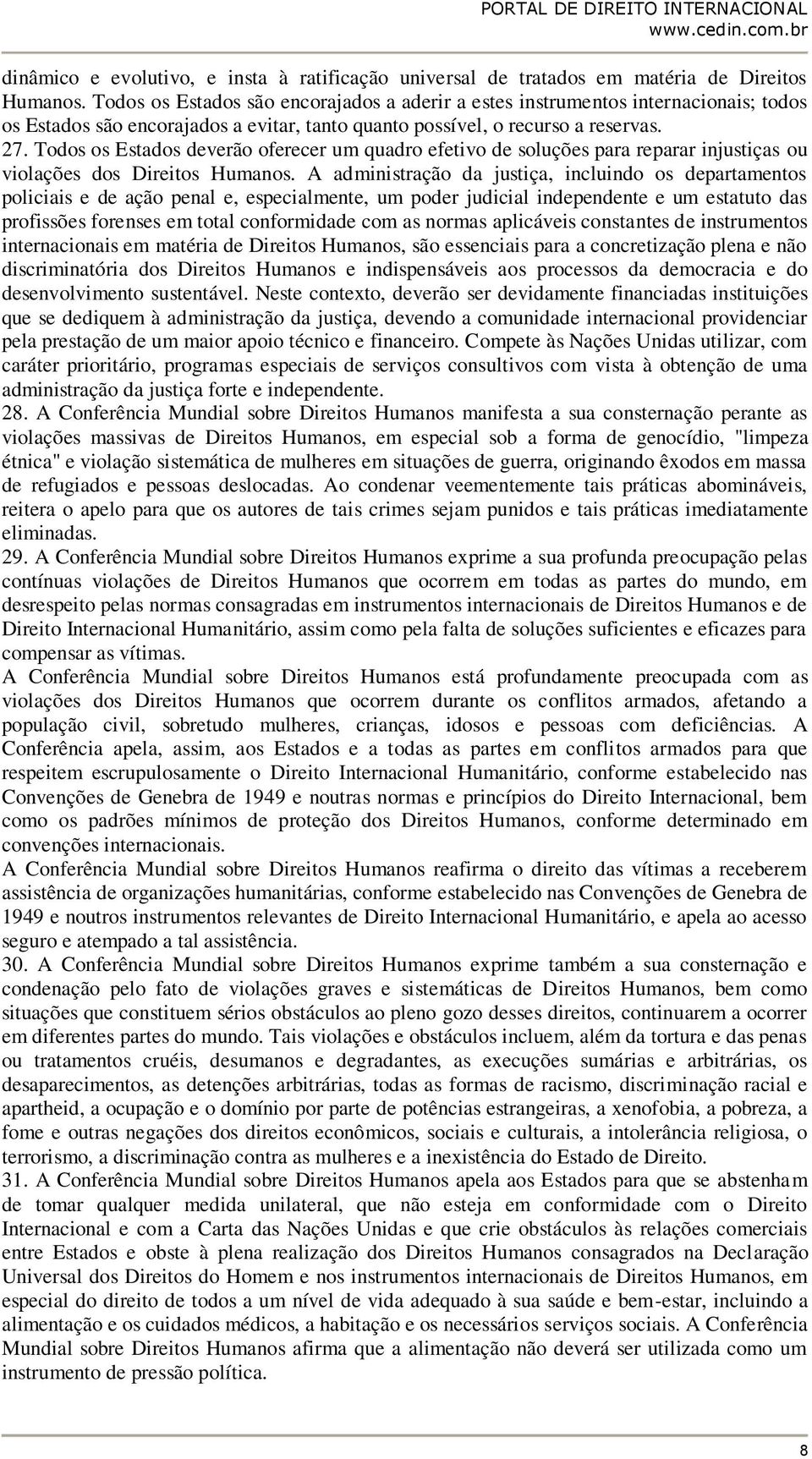 PORTAL DE DIREITO INTERNACIONAL
www.cedin.com.br

dinâmico e evolutivo, e insta à ratificação universal de tratados em matéria de Direitos Humanos. Todos os Estados são encorajados a aderir a estes instrumentos internacionais; todos os Estados são encorajados a evitar, tanto quanto possível, o recurso a reservas.
27. Todos os Estados deverão oferecer um quadro efetivo de soluções para reparar injustiças ou violações dos Direitos Humanos. A administração da justiça, incluindo os departamentos policiais e de ação penal e, especialmente, um poder judicial independente e um estatuto das profissões forenses em total conformidade com as normas aplicáveis constantes de instrumentos internacionais em matéria de Direitos Humanos, são essenciais para a concretização plena e não discriminatória dos Direitos Humanos e indispensáveis aos processos da democracia e do desenvolvimento sustentável. Neste contexto, deverão ser devidamente financiadas instituições que se dediquem à administração da justiça, devendo a comunidade internacional providenciar pela prestação de um maior apoio técnico e financeiro. Compete às Nações Unidas utilizar, com caráter prioritário, programas especiais de serviços consultivos com vista à obtenção de uma administração da justiça forte e independente.
28. A Conferência Mundial sobre Direitos Humanos manifesta a sua consternação perante as violações massivas de Direitos Humanos, em especial sob a forma de genocídio, "limpeza étnica" e violação sistemática de mulheres em situações de guerra, originando êxodos em massa de refugiados e pessoas deslocadas. Ao condenar veementemente tais práticas abomináveis, reitera o apelo para que os autores de tais crimes sejam punidos e tais práticas imediatamente eliminadas.
29. A Conferência Mundial sobre Direitos Humanos exprime a sua profunda preocupação pelas contínuas violações de Direitos Humanos que ocorrem em todas as partes do mundo, em desrespeito pelas normas consagradas em instrumentos internacionais de Direitos Humanos e de Direito Internacional Humanitário, assim como pela falta de soluções suficientes e eficazes para compensar as vítimas.
A Conferência Mundial sobre Direitos Humanos está profundamente preocupada com as violações dos Direitos Humanos que ocorrem durante os conflitos armados, afetando a população civil, sobretudo mulheres, crianças, idosos e pessoas com deficiências. A Conferência apela, assim, aos Estados e a todas as partes em conflitos armados para que respeitem escrupulosamente o Direito Internacional Humanitário, conforme estabelecido nas Convenções de Genebra de 1949 e noutras normas e princípios do Direito Internacional, bem como os padrões mínimos de proteção dos Direitos Humanos, conforme determinado em convenções internacionais.
A Conferência Mundial sobre Direitos Humanos reafirma o direito das vítimas a receberem assistência de organizações humanitárias, conforme estabelecido nas Convenções de Genebra de 1949 e noutros instrumentos relevantes de Direito Internacional Humanitário, e apela ao acesso seguro e atempado a tal assistência.
30. A Conferência Mundial sobre Direitos Humanos exprime também a sua consternação e condenação pelo fato de violações graves e sistemáticas de Direitos Humanos, bem como situações que constituem sérios obstáculos ao pleno gozo desses direitos, continuarem a ocorrer em diferentes partes do mundo. Tais violações e obstáculos incluem, além da tortura e das penas ou tratamentos cruéis, desumanos e degradantes, as execuções sumárias e arbitrárias, os desaparecimentos, as detenções arbitrárias, todas as formas de racismo, discriminação racial e apartheid, a ocupação e o domínio por parte de potências estrangeiras, a xenofobia, a pobreza, a fome e outras negações dos direitos econômicos, sociais e culturais, a intolerância religiosa, o terrorismo, a discriminação contra as mulheres e a inexistência do Estado de Direito.
31. A Conferência Mundial sobre Direitos Humanos apela aos Estados para que se abstenham de tomar qualquer medida unilateral, que não esteja em conformidade com o Direito Internacional e com a Carta das Nações Unidas e que crie obstáculos às relações comerciais entre Estados e obste à plena realização dos Direitos Humanos consagrados na Declaração Universal dos Direitos do Homem e nos instrumentos internacionais de Direitos Humanos, em especial do direito de todos a um nível de vida adequado à sua saúde e bem-estar, incluindo a alimentação e os cuidados médicos, a habitação e os necessários serviços sociais. A Conferência Mundial sobre Direitos Humanos afirma que a alimentação não deverá ser utilizada como um instrumento de pressão política.

8